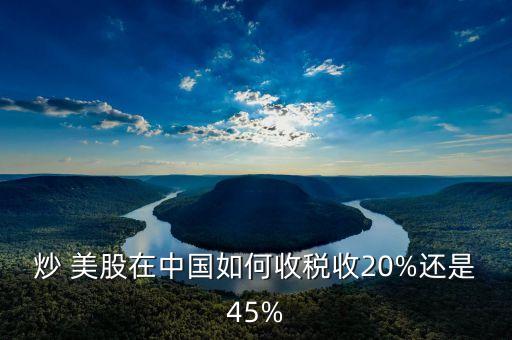 炒 美股在中国如何收税收20%还是45%